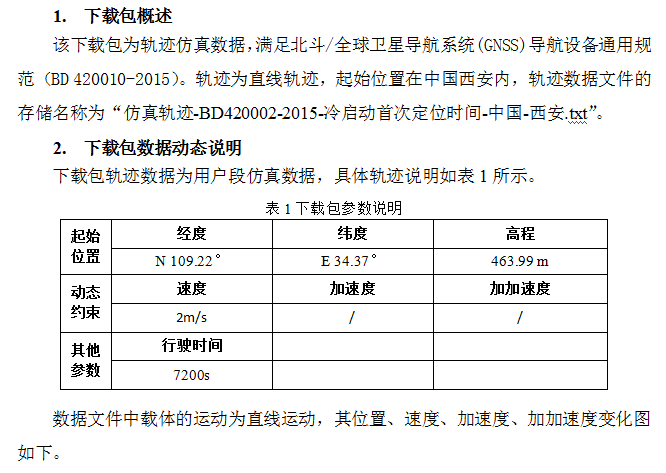 1. 下载包概述

该下载包为轨迹仿真数据，满足北斗/全球卫星导航系统(GNSS)导航设备通用规范（BD 420010-2015）。轨迹为直线轨迹，起始位置在中国西安内，轨迹数据文件的存储名称为“仿真轨迹-BD420002-2015-冷启动首次定位时间-中国-西安.txt”。

2. 下载包数据动态说明

下载包轨迹数据为用户段仿真数据，具体轨迹说明如表 1 所示。

表 1 下载包参数说明

| 起始位置 | 经度 | 纬度 | 高程 |
|---|---|---|---|
| | N 109.22° | E 34.37° | 463.99 m |
| 动态约束 | 速度 | 加速度 | 加加速度 |
| | 2m/s | / | / |
| 其他参数 | 行驶时间 | | |
| | 7200s | | |

数据文件中载体的运动为直线运动，其位置、速度、加速度、加加速度变化图如下。